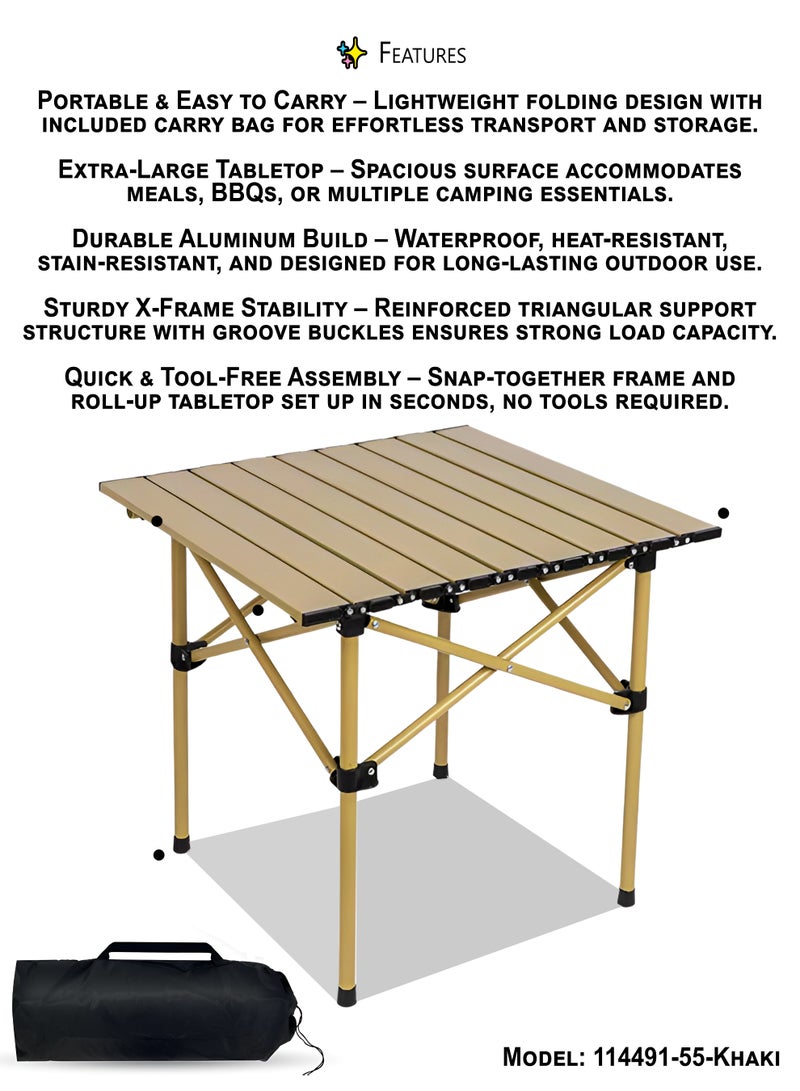 Features

Portable & Easy to Carry – Lightweight folding design with included carry bag for effortless transport and storage.

Extra-Large Tabletop – Spacious surface accommodates meals, BBQs, or multiple camping essentials.

Durable Aluminum Build – Waterproof, heat-resistant, stain-resistant, and designed for long-lasting outdoor use.

Sturdy X-Frame Stability – Reinforced triangular support structure with groove buckles ensures strong load capacity.

Quick & Tool-Free Assembly – Snap-together frame and roll-up tabletop set up in seconds, no tools required.

Model: 114491-55-Khaki